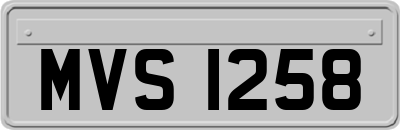 MVS 1258